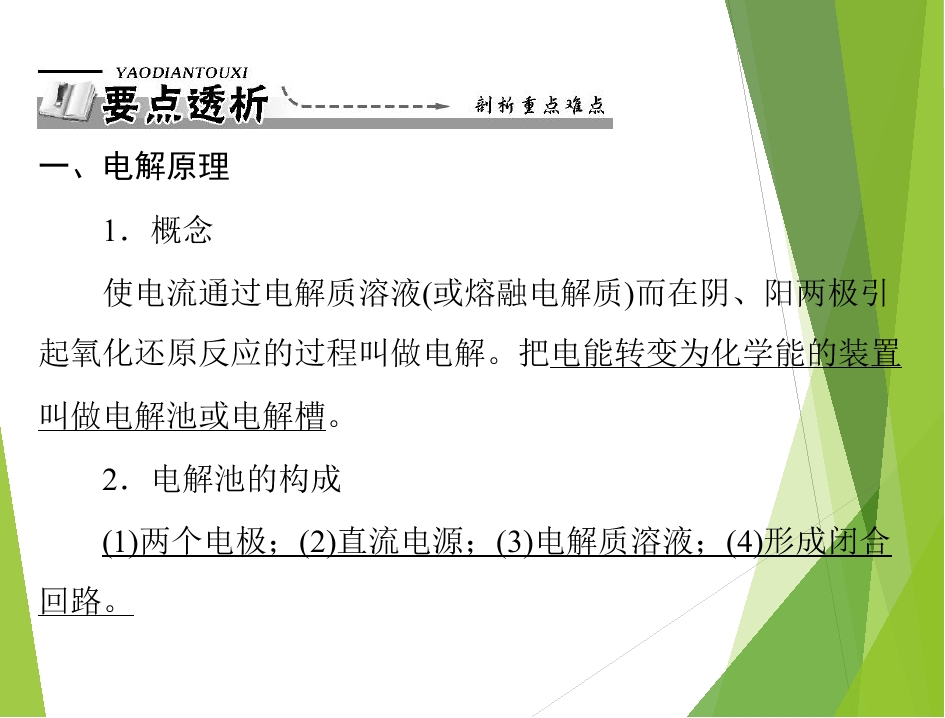 YAODIANTOUXI
要点透析
剖析重点难点

一、电解原理

1．概念

使电流通过电解质溶液(或熔融电解质)而在阴、阳两极引起氧化还原反应的过程叫做电解。把电能转变为化学能的装置叫做电解池或电解槽。

2．电解池的构成

(1)两个电极；(2)直流电源；(3)电解质溶液；(4)形成闭合回路。